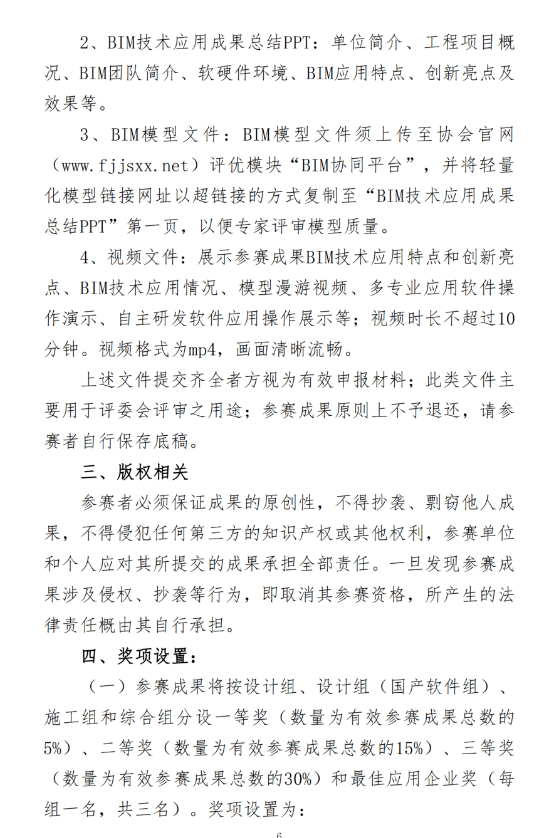 2、BIM技术应用成果总结PPT：单位简介、工程项目概况、BIM团队简介、软硬件环境、BIM应用特点、创新亮点及效果等。

3、BIM模型文件：BIM模型文件须上传至协会官网（www.fjjsxx.net）评优模块“BIM协同平台”，并将轻量化模型链接网址以超链接的方式复制至“BIM技术应用成果总结PPT”第一页，以便专家评审模型质量。

4、视频文件：展示参赛成果BIM技术应用特点和创新亮点、BIM技术应用情况、模型漫游视频、多专业应用软件操作演示、自主研发软件应用操作展示等；视频时长不超过10分钟。视频格式为mp4，画面清晰流畅。

上述文件提交齐全者方视为有效申报材料；此类文件主要用于评委会评审之用途；参赛成果原则上不予退还，请参赛者自行保存底稿。

三、版权相关

参赛者必须保证成果的原创性，不得抄袭、剽窃他人成果，不得侵犯任何第三方的知识产权或其他权利，参赛单位和个人应对其所提交的成果承担全部责任。一旦发现参赛成果涉及侵权、抄袭等行为，即取消其参赛资格，所产生的法律责任概由其自行承担。

四、奖项设置：

（一）参赛成果将按设计组、设计组（国产软件组）、施工组和综合组分设一等奖（数量为有效参赛成果总数的5%）、二等奖（数量为有效参赛成果总数的15%）、三等奖（数量为有效参赛成果总数的30%）和最佳应用企业奖（每组一名，共三名）。奖项设置为：

6